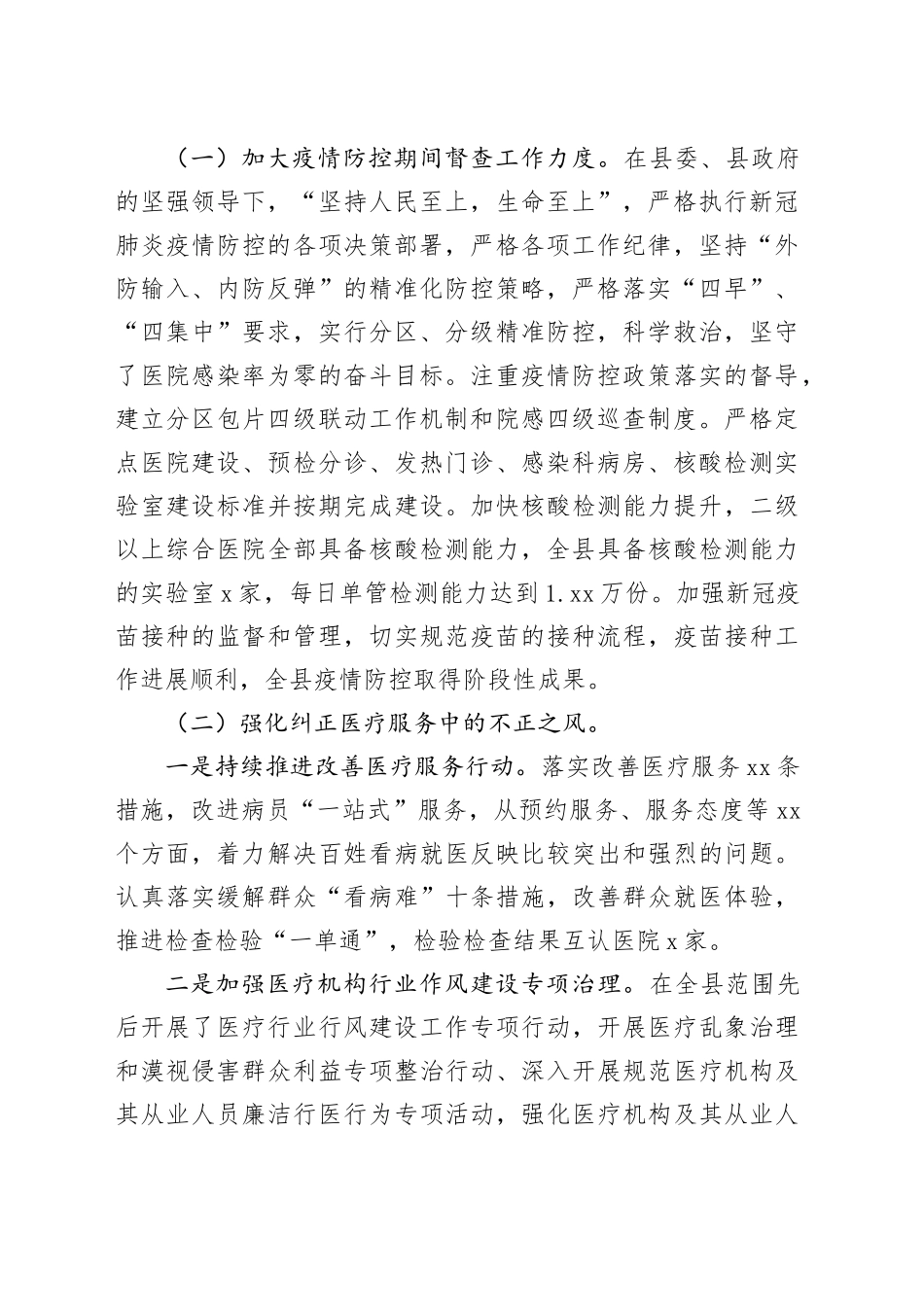 （一）加大疫情防控期间督查工作力度。在县委、县政府的坚强领导下，“坚持人民至上，生命至上”，严格执行新冠肺炎疫情防控的各项决策部署，严格各项工作纪律，坚持“外防输入、内防反弹”的精准化防控策略，严格落实“四早”、“四集中”要求，实行分区、分级精准防控，科学救治，坚守了医院感染率为零的奋斗目标。注重疫情防控政策落实的督导，建立分区包片四级联动工作机制和院感四级巡查制度。严格定点医院建设、预检分诊、发热门诊、感染科病房、核酸检测实验室建设标准并按期完成建设。加快核酸检测能力提升，二级以上综合医院全部具备核酸检测能力，全县具备核酸检测能力的实验室 x 家，每日单管检测能力达到 1.xx 万份。加强新冠疫苗接种的监督和管理，切实规范疫苗的接种流程，疫苗接种工作进展顺利，全县疫情防控取得阶段性成果。

（二）强化纠正医疗服务中的不正之风。

一是持续推进改善医疗服务行动。落实改善医疗服务 xx 条措施，改进病员“一站式”服务，从预约服务、服务态度等 xx 个方面，着力解决百姓看病就医反映比较突出和强烈的问题。认真落实缓解群众“看病难”十条措施，改善群众就医体验，推进检查检验“一单通”，检验检查结果互认医院 x 家。

二是加强医疗机构行业作风建设专项治理。在全县范围先后开展了医疗行业行风建设工作专项行动，开展医疗乱象治理和漠视侵害群众利益专项整治行动、深入开展规范医疗机构及其从业人员廉洁行医行为专项活动，强化医疗机构及其从业人